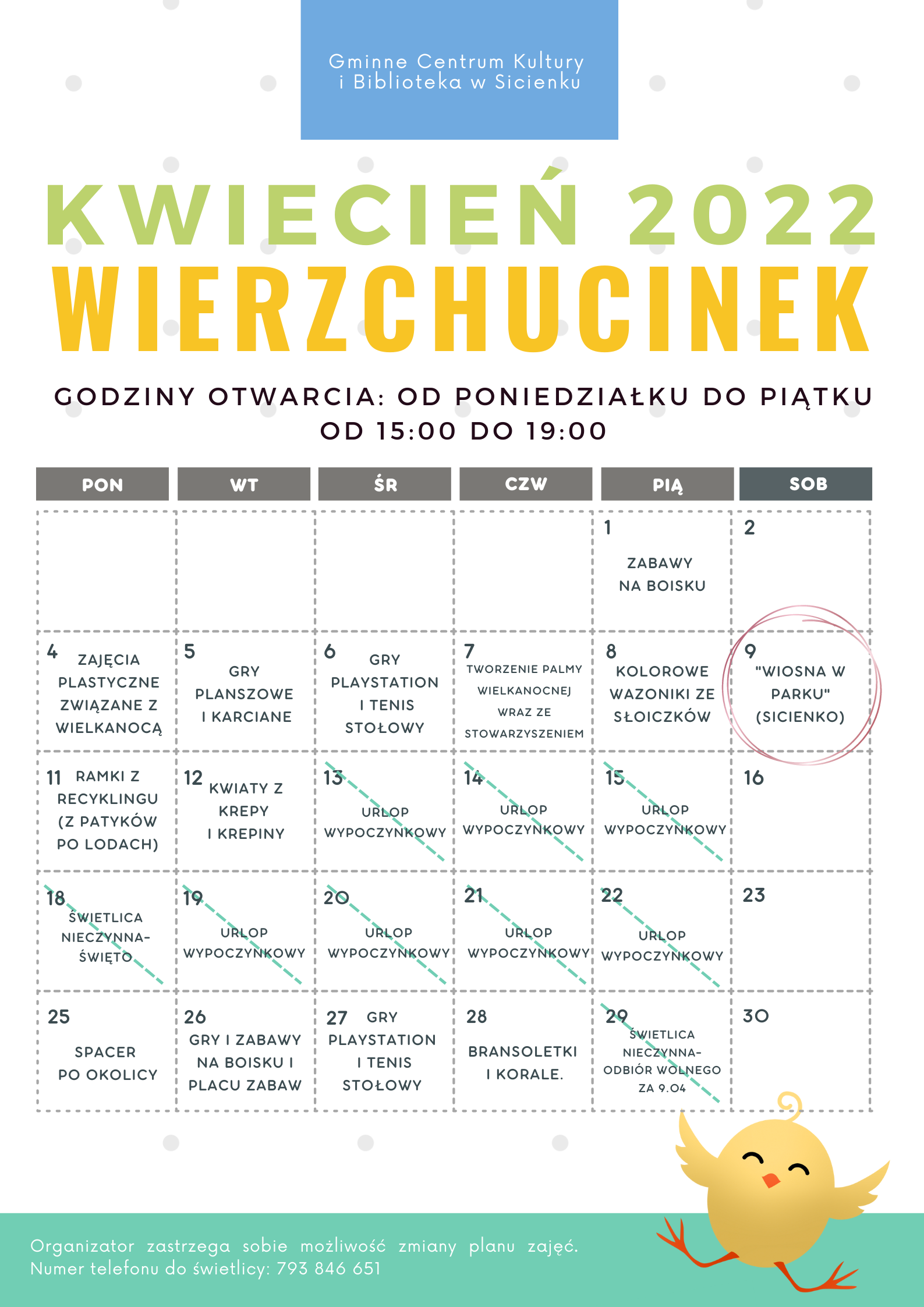 Gminne Centrum Kultury i Biblioteka w Sicienku

KWIECIEŃ 2022
WIERZCHUCINEK

GODZINY OTWARCIA: OD PONIEDZIAŁKU DO PIĄTKU OD 15:00 DO 19:00

| PON | WT | ŚR | CZW | PIĄ | SOB |
|---|---|---|---|---|---|
| | | | | 1 ZABAWY NA BOISKU | 2 |
| 4 ZAJĘCIA PLASTYCZNE ZWIĄZANE Z WIELKANOCĄ | 5 GRY PLANSZOWE I KARCIANE | 6 GRY PLAYSTATION I TENIS STOŁOWY | 7 TWORZENIE PALMY WIELKANOCNEJ WRAZ ZE STOWARZYSZENIEM | 8 KOLOROWE WAZONIKI ZE SŁOICZKÓW | 9 "WIOSNA W PARKU" (SICIENKO) |
| 11 RAMKI Z RECYKLINGU (Z PATYKÓW PO LODACH) | 12 KWIATY Z KREPY I KREPINY | 13 URLOP WYPOCZYNKOWY | 14 URLOP WYPOCZYNKOWY | 15 URLOP WYPOCZYNKOWY | 16 |
| 18 ŚWIETLICA NIECZYNNA- ŚWIĘTO | 19 URLOP WYPOCZYNKOWY | 20 URLOP WYPOCZYNKOWY | 21 URLOP WYPOCZYNKOWY | 22 URLOP WYPOCZYNKOWY | 23 |
| 25 SPACER PO OKOLICY | 26 GRY I ZABAWY NA BOISKU I PLACU ZABAW | 27 GRY PLAYSTATION I TENIS STOŁOWY | 28 BRANSOLETKI I KORALE. | 29 ŚWIETLICA NIECZYNNA- ODBIÓR WOLNEGO ZA 9.04 | 30 |

Organizator zastrzega sobie możliwość zmiany planu zajęć.
Numer telefonu do świetlicy: 793 846 651